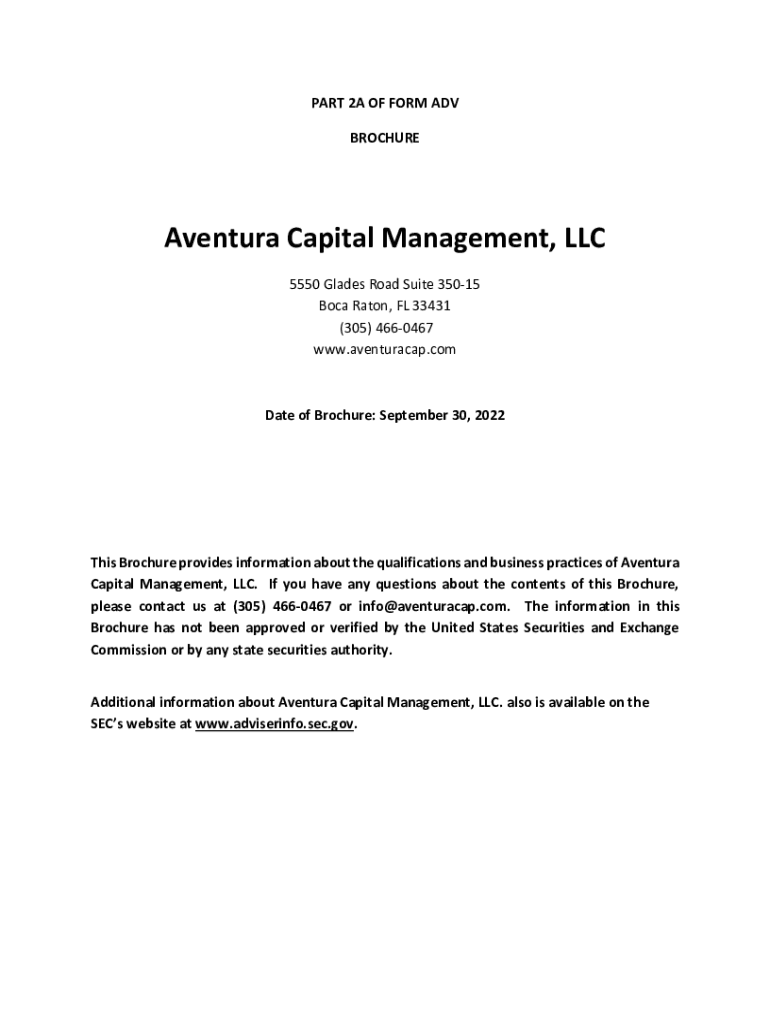 PART 2A OF FORM ADV

BROCHURE

Aventura Capital Management, LLC

5550 Glades Road Suite 350-15
Boca Raton, FL 33431
(305) 466-0467
www.aventuracap.com

Date of Brochure: September 30, 2022

This Brochure provides information about the qualifications and business practices of Aventura Capital Management, LLC. If you have any questions about the contents of this Brochure, please contact us at (305) 466-0467 or info@aventuracap.com. The information in this Brochure has not been approved or verified by the United States Securities and Exchange Commission or by any state securities authority.

Additional information about Aventura Capital Management, LLC. also is available on the SEC's website at www.adviserinfo.sec.gov.